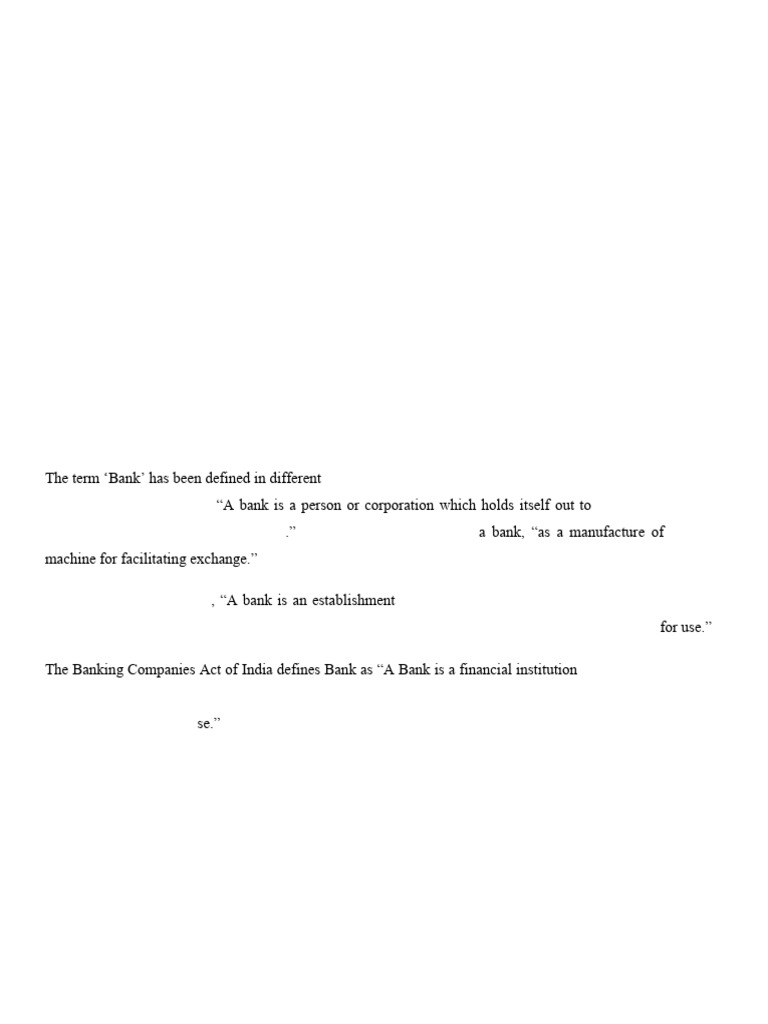 The term ‘Bank’ has been defined in different

“A bank is a person or corporation which holds itself out to

.” a bank, “as a manufacture of machine for facilitating exchange.”

, “A bank is an establishment

for use.”

The Banking Companies Act of India defines Bank as “A Bank is a financial institution

se.”